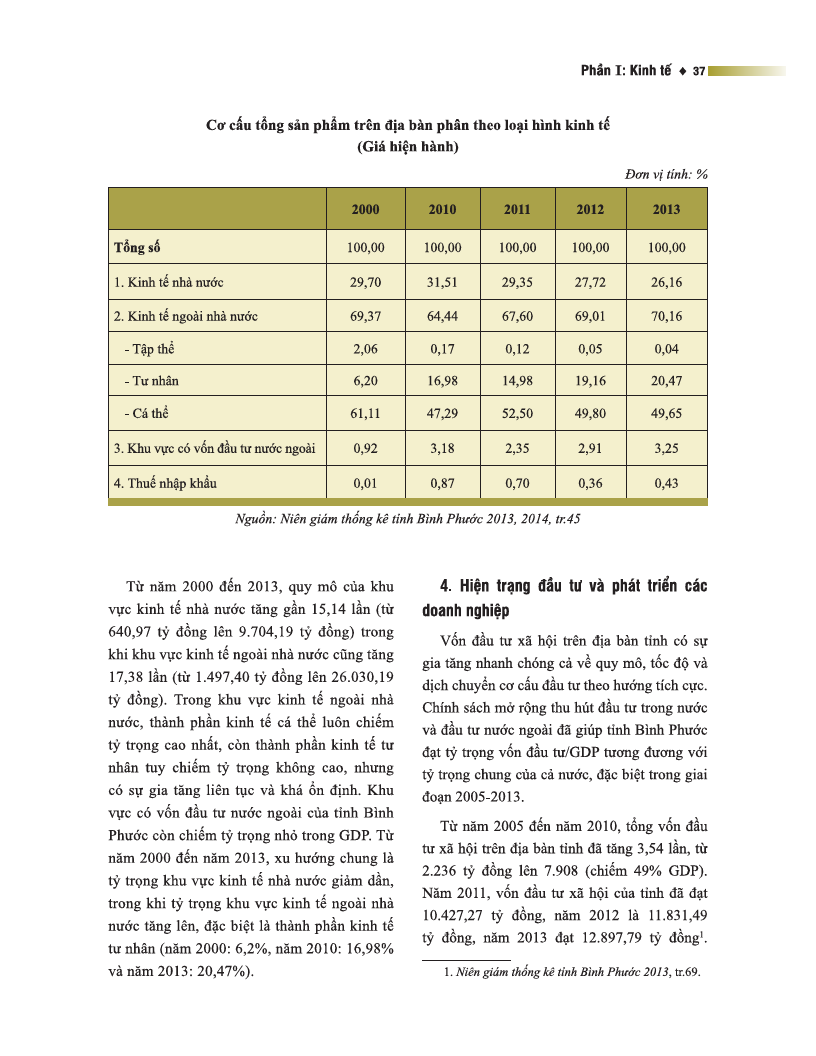 Phần I: Kinh tế ♦ 37

Cơ cấu tổng sản phẩm trên địa bàn phân theo loại hình kinh tế
(Giá hiện hành)

Đơn vị tính: %

| | 2000 | 2010 | 2011 | 2012 | 2013 |
|---|---|---|---|---|---|
| Tổng số | 100,00 | 100,00 | 100,00 | 100,00 | 100,00 |
| 1. Kinh tế nhà nước | 29,70 | 31,51 | 29,35 | 27,72 | 26,16 |
| 2. Kinh tế ngoài nhà nước | 69,37 | 64,44 | 67,60 | 69,01 | 70,16 |
| - Tập thể | 2,06 | 0,17 | 0,12 | 0,05 | 0,04 |
| - Tư nhân | 6,20 | 16,98 | 14,98 | 19,16 | 20,47 |
| - Cá thể | 61,11 | 47,29 | 52,50 | 49,80 | 49,65 |
| 3. Khu vực có vốn đầu tư nước ngoài | 0,92 | 3,18 | 2,35 | 2,91 | 3,25 |
| 4. Thuế nhập khẩu | 0,01 | 0,87 | 0,70 | 0,36 | 0,43 |

Nguồn: Niên giám thống kê tỉnh Bình Phước 2013, 2014, tr.45

Từ năm 2000 đến 2013, quy mô của khu vực kinh tế nhà nước tăng gần 15,14 lần (từ 640,97 tỷ đồng lên 9.704,19 tỷ đồng) trong khi khu vực kinh tế ngoài nhà nước cũng tăng 17,38 lần (từ 1.497,40 tỷ đồng lên 26.030,19 tỷ đồng). Trong khu vực kinh tế ngoài nhà nước, thành phần kinh tế cá thể luôn chiếm tỷ trọng cao nhất, còn thành phần kinh tế tư nhân tuy chiếm tỷ trọng không cao, nhưng có sự gia tăng liên tục và khá ổn định. Khu vực có vốn đầu tư nước ngoài của tỉnh Bình Phước còn chiếm tỷ trọng nhỏ trong GDP. Từ năm 2000 đến năm 2013, xu hướng chung là tỷ trọng khu vực kinh tế nhà nước giảm dần, trong khi tỷ trọng khu vực kinh tế ngoài nhà nước tăng lên, đặc biệt là thành phần kinh tế tư nhân (năm 2000: 6,2%, năm 2010: 16,98% và năm 2013: 20,47%).

4. Hiện trạng đầu tư và phát triển các doanh nghiệp

Vốn đầu tư xã hội trên địa bàn tỉnh có sự gia tăng nhanh chóng cả về quy mô, tốc độ và dịch chuyển cơ cấu đầu tư theo hướng tích cực. Chính sách mở rộng thu hút đầu tư trong nước và đầu tư nước ngoài đã giúp tỉnh Bình Phước đạt tỷ trọng vốn đầu tư/GDP tương đương với tỷ trọng chung của cả nước, đặc biệt trong giai đoạn 2005-2013.

Từ năm 2005 đến năm 2010, tổng vốn đầu tư xã hội trên địa bàn tỉnh đã tăng 3,54 lần, từ 2.236 tỷ đồng lên 7.908 (chiếm 49% GDP). Năm 2011, vốn đầu tư xã hội của tỉnh đã đạt 10.427,27 tỷ đồng, năm 2012 là 11.831,49 tỷ đồng, năm 2013 đạt 12.897,79 tỷ đồng$^1$.

1. Niên giám thống kê tỉnh Bình Phước 2013, tr.69.